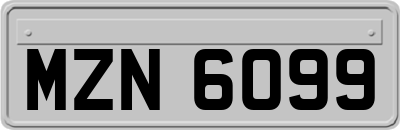 MZN 6099